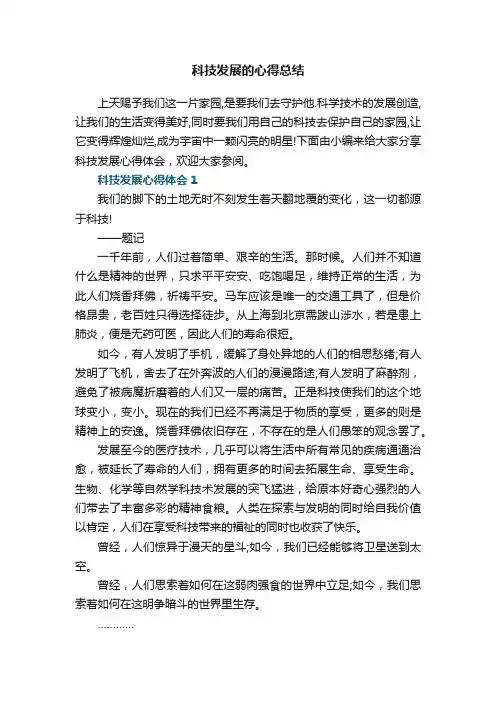 科技发展的心得总结

上天赐予我们这一片家园,是要我们去守护他.科学技术的发展创造,让我们的生活变得美好,同时要我们用自己的科技去保护自己的家园,让它变得辉煌灿烂,成为宇宙中一颗闪亮的明星!下面由小编来给大家分享科技发展心得体会，欢迎大家参阅。

科技发展心得体会 1

我们的脚下的土地无时不刻发生着天翻地覆的变化，这一切都源于科技!

——题记

一千年前，人们过着简单、艰辛的生活。那时候。人们并不知道什么是精神的世界，只求平平安安、吃饱喝足，维持正常的生活，为此人们烧香拜佛，祈祷平安。马车应该是唯一的交通工具了，但是价格昂贵，老百姓只得选择徒步。从上海到北京需跋山涉水，若是患上肺炎，便是无药可医，因此人们的寿命很短。

如今，有人发明了手机，缓解了身处异地的人们的相思愁绪;有人发明了飞机，舍去了在外奔波的人们的漫漫路途;有人发明了麻醉剂，避免了被病魔折磨着的人们又一层的痛苦。正是科技使我们的这个地球变小，变小。现在的我们已经不再满足于物质的享受，更多的则是精神上的安逸。烧香拜佛依旧存在，不存在的是人们愚笨的观念罢了。

发展至今的医疗技术，几乎可以将生活中所有常见的疾病通通治愈，被延长了寿命的人们，拥有更多的时间去拓展生命、享受生命。生物、化学等自然学科技术发展的突飞猛进，给原本好奇心强烈的人们带去了丰富多彩的精神食粮。人类在探索与发明的同时给自我价值以肯定，人们在享受科技带来的福祉的同时也收获了快乐。

曾经，人们惊异于漫天的星斗;如今，我们已经能够将卫星送到太空。

曾经，人们思索着如何在这弱肉强食的世界中立足;如今，我们思索着如何在这明争暗斗的世界里生存。

…………